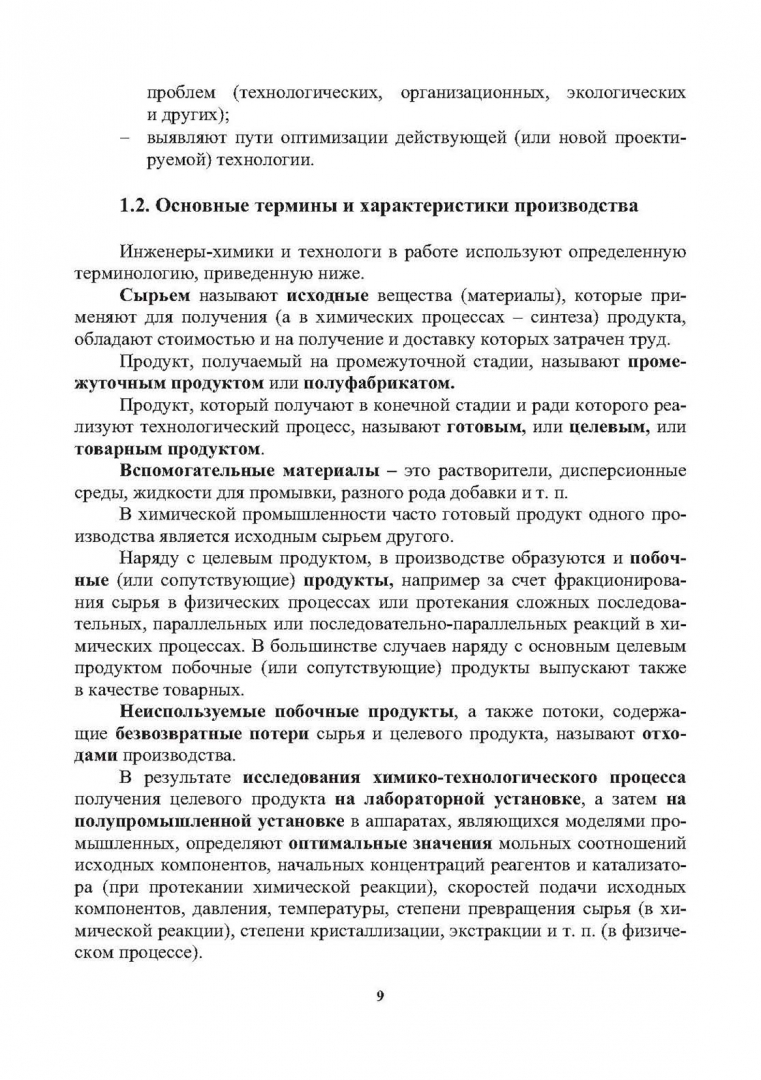 проблем (технологических, организационных, экологических и других);
– выявляют пути оптимизации действующей (или новой проектируемой) технологии.

1.2. Основные термины и характеристики производства

Инженеры-химики и технологи в работе используют определенную терминологию, приведенную ниже.

Сырьем называют исходные вещества (материалы), которые применяют для получения (а в химических процессах – синтеза) продукта, обладают стоимостью и на получение и доставку которых затрачен труд.

Продукт, получаемый на промежуточной стадии, называют промежуточным продуктом или полуфабрикатом.

Продукт, который получают в конечной стадии и ради которого реализуют технологический процесс, называют готовым, или целевым, или товарным продуктом.

Вспомогательные материалы – это растворители, дисперсионные среды, жидкости для промывки, разного рода добавки и т. п.

В химической промышленности часто готовый продукт одного производства является исходным сырьем другого.

Наряду с целевым продуктом, в производстве образуются и побочные (или сопутствующие) продукты, например за счет фракционирования сырья в физических процессах или протекания сложных последовательных, параллельных или последовательно-параллельных реакций в химических процессах. В большинстве случаев наряду с основным целевым продуктом побочные (или сопутствующие) продукты выпускают также в качестве товарных.

Неиспользуемые побочные продукты, а также потоки, содержащие безвозвратные потери сырья и целевого продукта, называют отходами производства.

В результате исследования химико-технологического процесса получения целевого продукта на лабораторной установке, а затем на полупромышленной установке в аппаратах, являющихся моделями промышленных, определяют оптимальные значения мольных соотношений исходных компонентов, начальных концентраций реагентов и катализатора (при протекании химической реакции), скоростей подачи исходных компонентов, давления, температуры, степени превращения сырья (в химической реакции), степени кристаллизации, экстракции и т. п. (в физическом процессе).

9